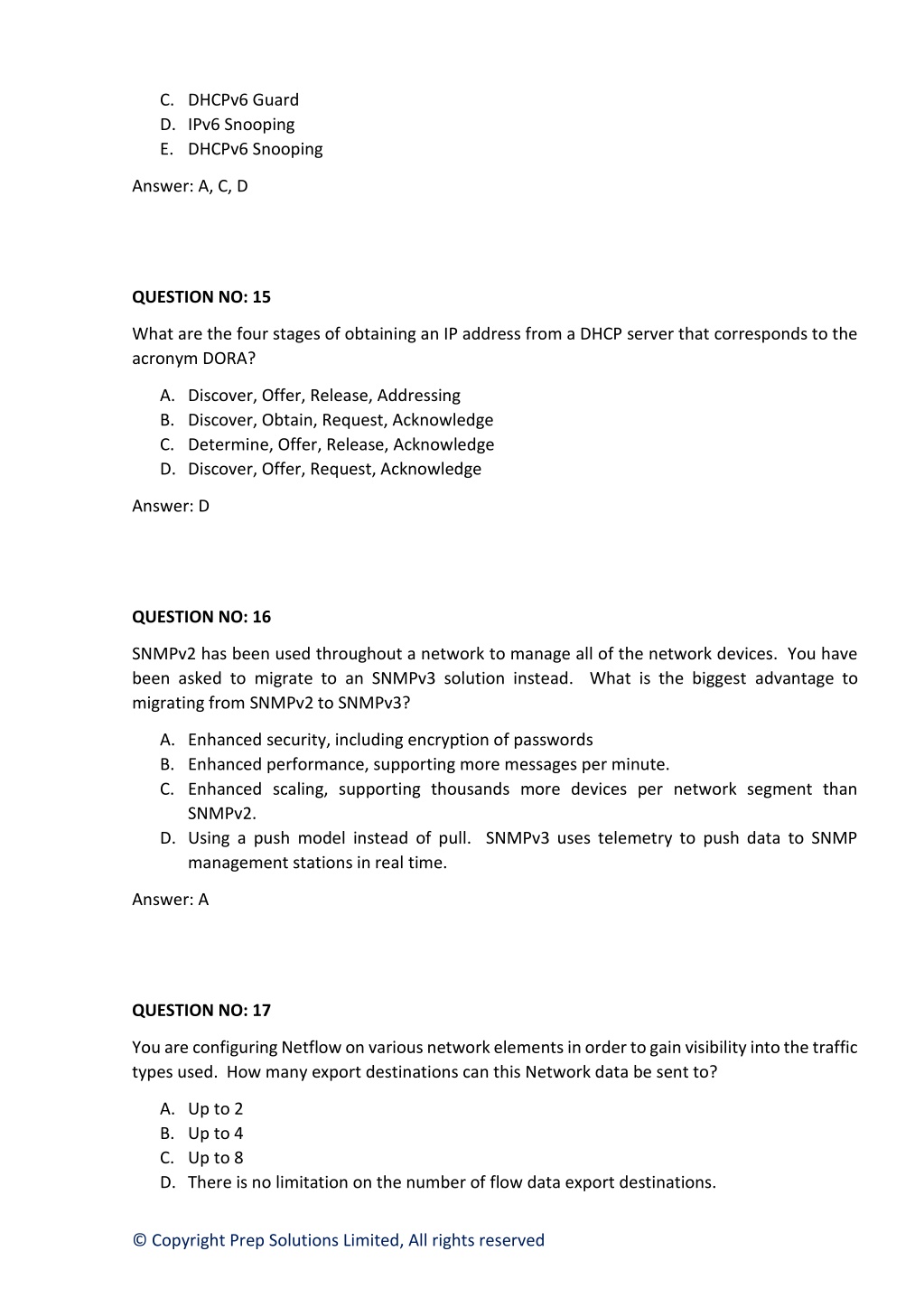 C. DHCPv6 Guard
D. IPv6 Snooping
E. DHCPv6 Snooping

Answer: A, C, D

QUESTION NO: 15

What are the four stages of obtaining an IP address from a DHCP server that corresponds to the acronym DORA?

A. Discover, Offer, Release, Addressing
B. Discover, Obtain, Request, Acknowledge
C. Determine, Offer, Release, Acknowledge
D. Discover, Offer, Request, Acknowledge

Answer: D

QUESTION NO: 16

SNMPv2 has been used throughout a network to manage all of the network devices. You have been asked to migrate to an SNMPv3 solution instead. What is the biggest advantage to migrating from SNMPv2 to SNMPv3?

A. Enhanced security, including encryption of passwords
B. Enhanced performance, supporting more messages per minute.
C. Enhanced scaling, supporting thousands more devices per network segment than SNMPv2.
D. Using a push model instead of pull. SNMPv3 uses telemetry to push data to SNMP management stations in real time.

Answer: A

QUESTION NO: 17

You are configuring Netflow on various network elements in order to gain visibility into the traffic types used. How many export destinations can this Network data be sent to?

A. Up to 2
B. Up to 4
C. Up to 8
D. There is no limitation on the number of flow data export destinations.

© Copyright Prep Solutions Limited, All rights reserved